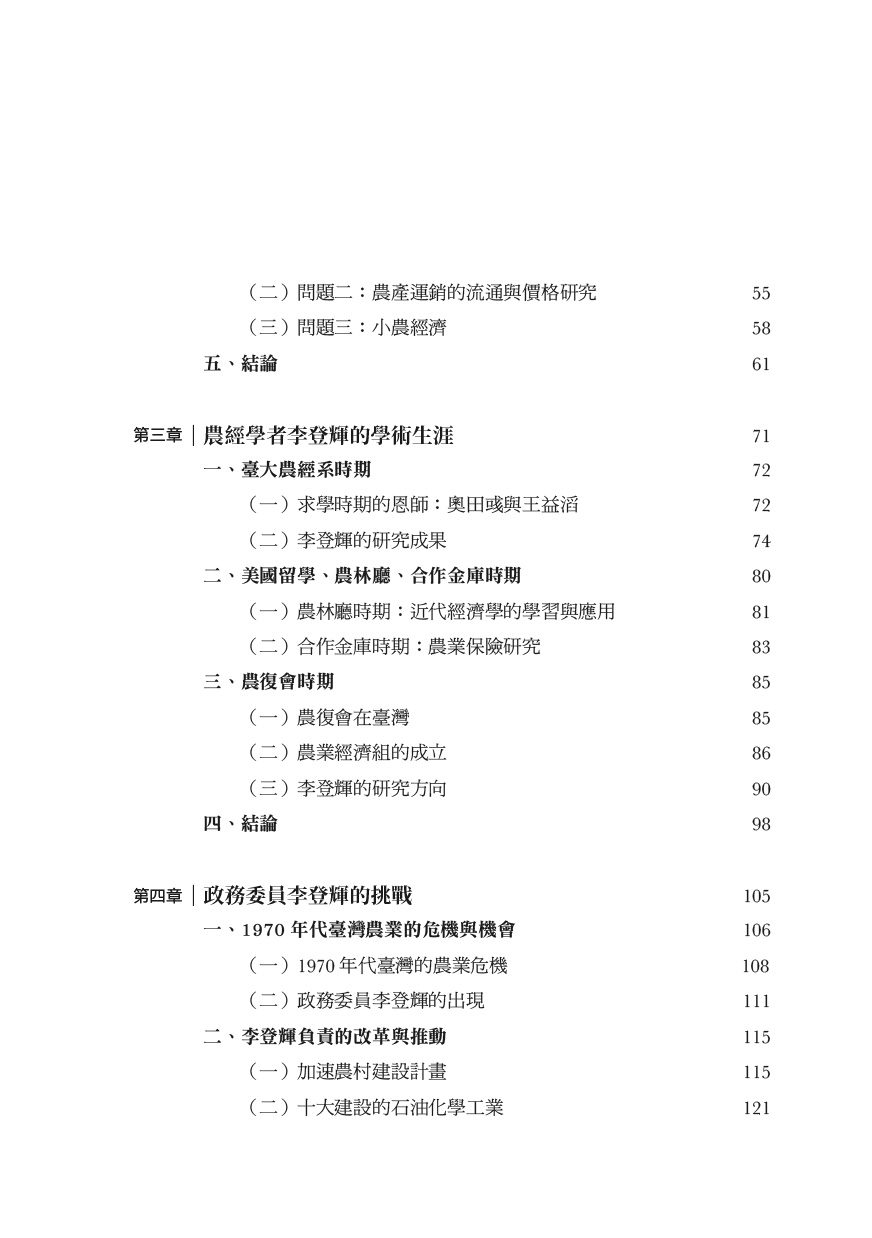 （二）問題二：農產運銷的流通與價格研究 55

（三）問題三：小農經濟 58

五、結論 61

第三章｜農經學者李登輝的學術生涯 71

一、臺大農經系時期 72

（一）求學時期的恩師：奧田彧與王益滔 72

（二）李登輝的研究成果 74

二、美國留學、農林廳、合作金庫時期 80

（一）農林廳時期：近代經濟學的學習與應用 81

（二）合作金庫時期：農業保險研究 83

三、農復會時期 85

（一）農復會在臺灣 85

（二）農業經濟組的成立 86

（三）李登輝的研究方向 90

四、結論 98

第四章｜政務委員李登輝的挑戰 105

一、1970 年代臺灣農業的危機與機會 106

（一）1970 年代臺灣的農業危機 108

（二）政務委員李登輝的出現 111

二、李登輝負責的改革與推動 115

（一）加速農村建設計畫 115

（二）十大建設的石油化學工業 121